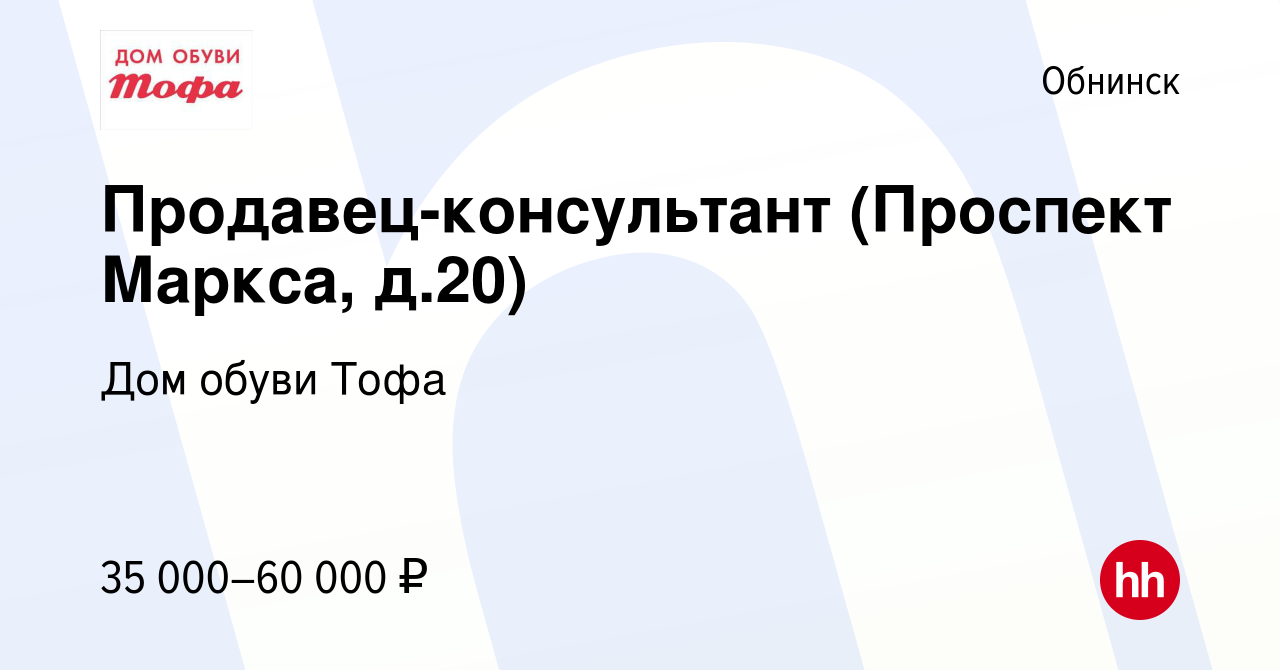 ДОМ ОБУВИ
Тофа

Обнинск

Продавец-консультант (Проспект Маркса, д.20)

Дом обуви Тофа

35 000–60 000 ₽

hh